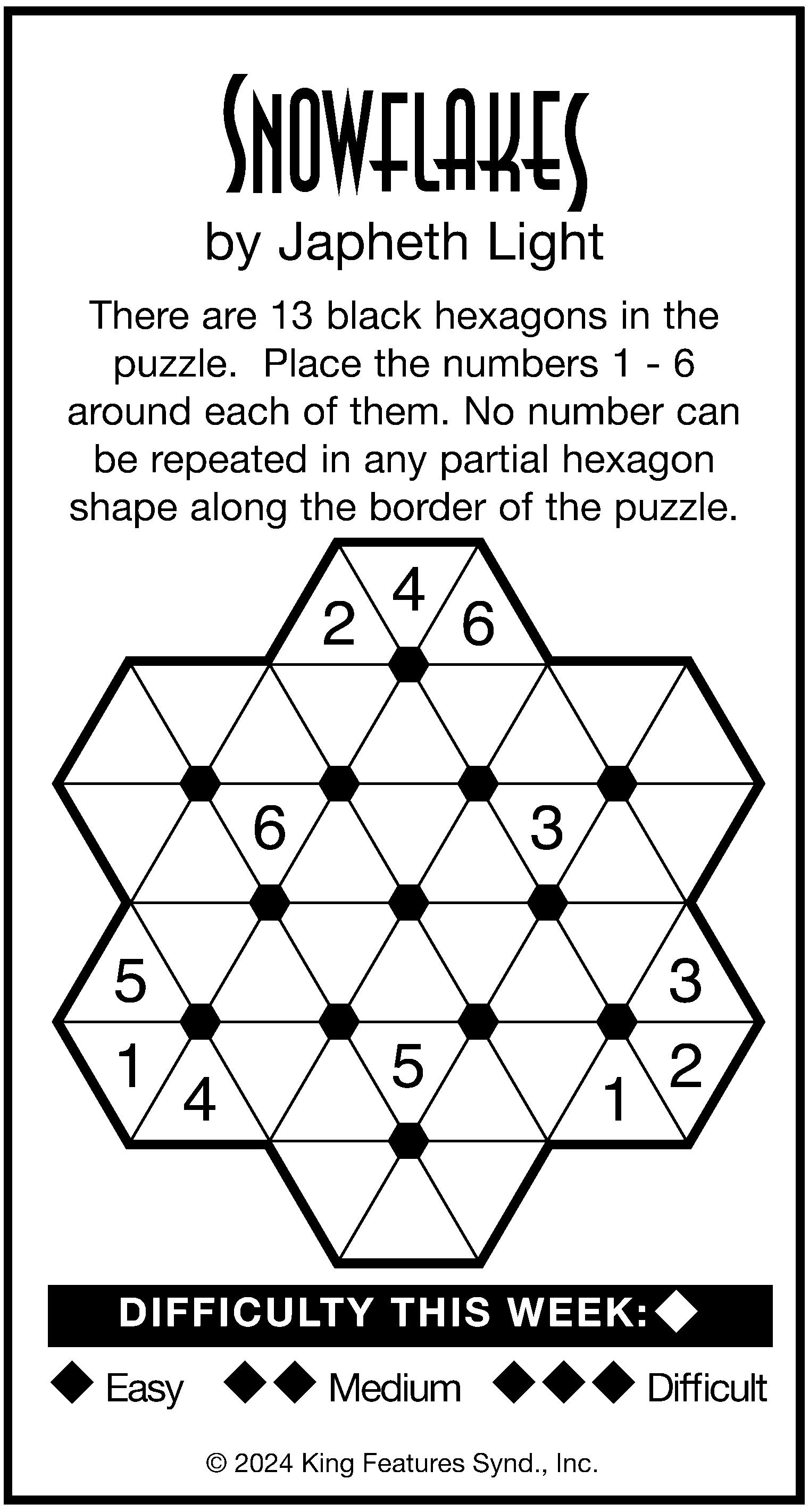 SNOWFLAKES
by Japheth Light

There are 13 black hexagons in the puzzle. Place the numbers 1 - 6 around each of them. No number can be repeated in any partial hexagon shape along the border of the puzzle.

2 4 6
6 3
5 3
1 4 5 1 2

DIFFICULTY THIS WEEK: ◆

◆ Easy ◆◆ Medium ◆◆◆ Difficult

© 2024 King Features Synd., Inc.